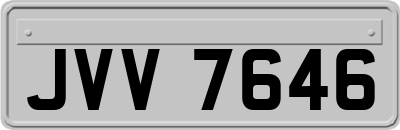 JVV 7646